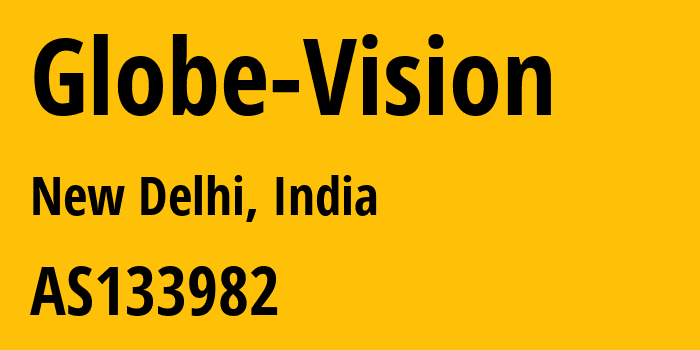 Globe-Vision

New Delhi, India

AS133982